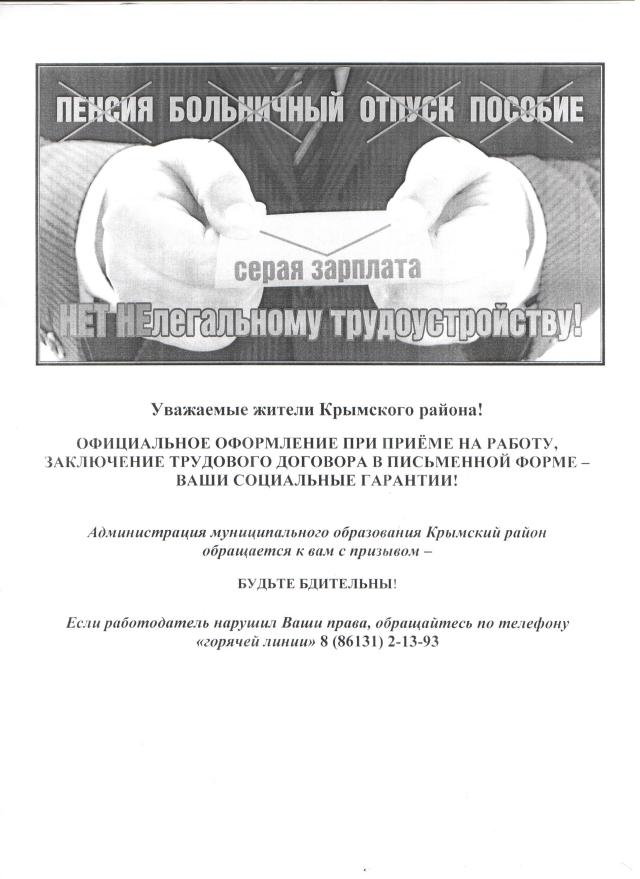 ПЕНСИЯ БОЛЬНИЧНЫЙ ОТПУСК ПОСОБИЕ

серая зарплата

НЕТ НЕлегальному трудоустройству!

Уважаемые жители Крымского района!

ОФИЦИАЛЬНОЕ ОФОРМЛЕНИЕ ПРИ ПРИЁМЕ НА РАБОТУ, ЗАКЛЮЧЕНИЕ ТРУДОВОГО ДОГОВОРА В ПИСЬМЕННОЙ ФОРМЕ – ВАШИ СОЦИАЛЬНЫЕ ГАРАНТИИ!

Администрация муниципального образования Крымский район обращается к вам с призывом –

БУДЬТЕ БДИТЕЛЬНЫ!

Если работодатель нарушил Ваши права, обращайтесь по телефону «горячей линии» 8 (86131) 2-13-93